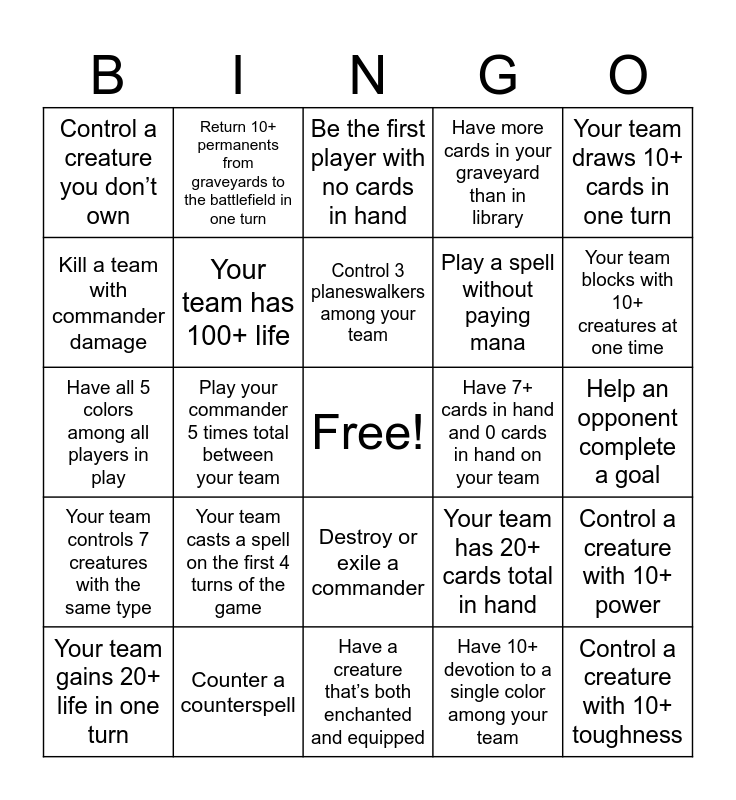 | B | I | N | G | O |
|---|---|---|---|---|
| Control a creature you don't own | Return 10+ permanents from graveyards to the battlefield in one turn | Be the first player with no cards in hand | Have more cards in your graveyard than in library | Your team draws 10+ cards in one turn |
| Kill a team with commander damage | Your team has 100+ life | Control 3 planeswalkers among your team | Play a spell without paying mana | Your team blocks with 10+ creatures at one time |
| Have all 5 colors among all players in play | Play your commander 5 times total between your team | Free! | Have 7+ cards in hand and 0 cards in hand on your team | Help an opponent complete a goal |
| Your team controls 7 creatures with the same type | Your team casts a spell on the first 4 turns of the game | Destroy or exile a commander | Your team has 20+ cards total in hand | Control a creature with 10+ power |
| Your team gains 20+ life in one turn | Counter a counterspell | Have a creature that's both enchanted and equipped | Have 10+ devotion to a single color among your team | Control a creature with 10+ toughness |